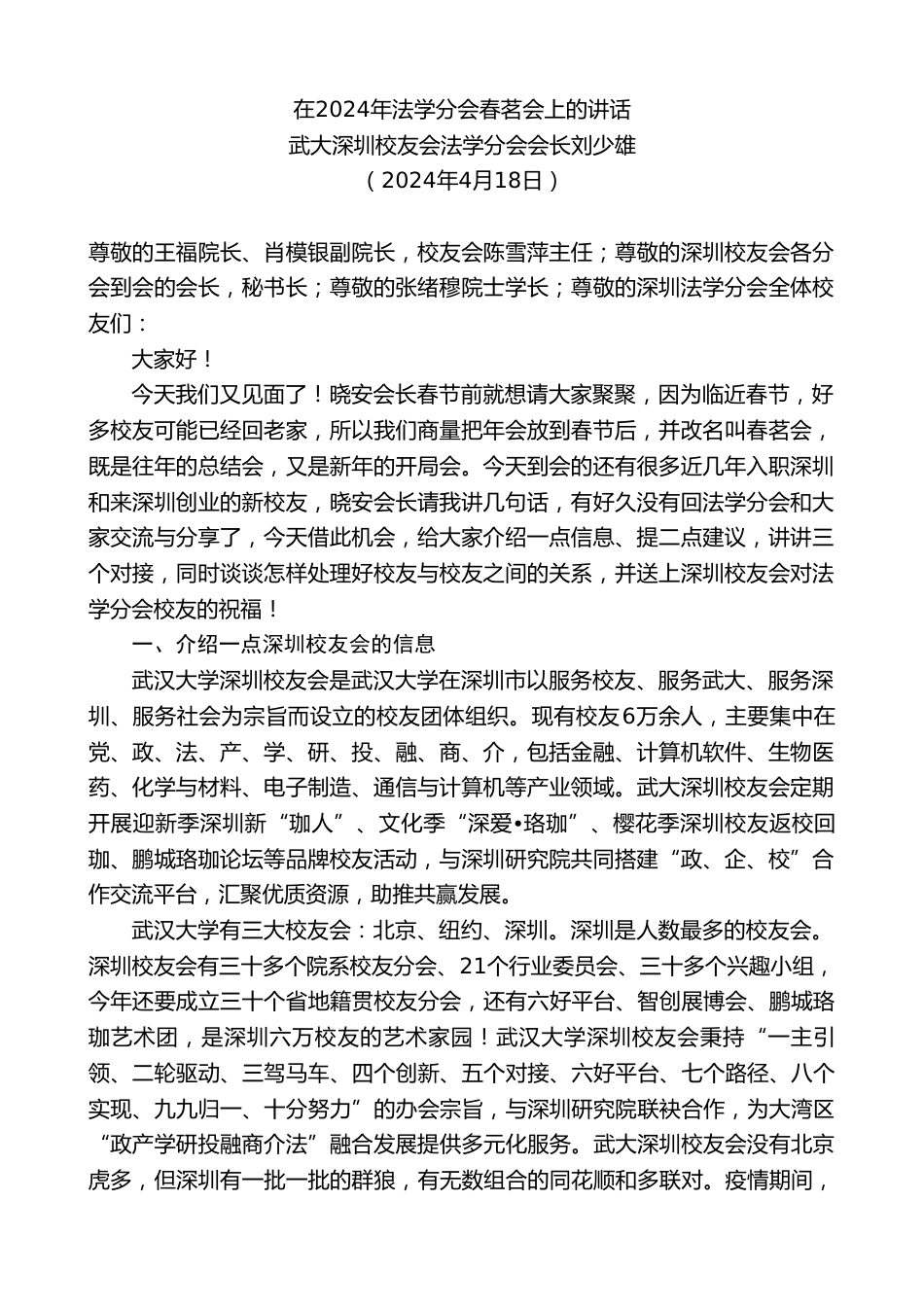 在2024年法学分会春茗会上的讲话
武大深圳校友会法学分会会长刘少雄
（2024年4月18日）

尊敬的王福院长、肖模银副院长，校友会陈雪萍主任；尊敬的深圳校友会各分会到会的会长，秘书长；尊敬的张绪穆院士学长；尊敬的深圳法学分会全体校友们：

大家好！

今天我们又见面了！晓安会长春节前就想请大家聚聚，因为临近春节，好多校友可能已经回老家，所以我们商量把年会放到春节后，并改名叫春茗会，既是往年的总结会，又是新年的开局会。今天到会的还有很多近几年入职深圳和来深圳创业的新校友，晓安会长请我讲几句话，有好久没有回法学分会和大家交流与分享了，今天借此机会，给大家介绍一点信息、提二点建议，讲讲三个对接，同时谈谈怎样处理好校友与校友之间的关系，并送上深圳校友会对法学分会校友的祝福！

一、介绍一点深圳校友会的信息

武汉大学深圳校友会是武汉大学在深圳市以服务校友、服务武大、服务深圳、服务社会为宗旨而设立的校友团体组织。现有校友6万余人，主要集中在党、政、法、产、学、研、投、融、商、介，包括金融、计算机软件、生物医药、化学与材料、电子制造、通信与计算机等产业领域。武大深圳校友会定期开展迎新季深圳新“珈人”、文化季“深爱•珞珈”、樱花季深圳校友返校回珈、鹏城珞珈论坛等品牌校友活动，与深圳研究院共同搭建“政、企、校”合作交流平台，汇聚优质资源，助推共赢发展。

武汉大学有三大校友会：北京、纽约、深圳。深圳是人数最多的校友会。深圳校友会有三十多个院系校友分会、21个行业委员会、三十多个兴趣小组，今年还要成立三十个省地籍贯校友分会，还有六好平台、智创展博会、鹏城珞珈艺术团，是深圳六万校友的艺术家园！武汉大学深圳校友会秉持“一主引领、二轮驱动、三驾马车、四个创新、五个对接、六好平台、七个路径、八个实现、九九归一、十分努力”的办会宗旨，与深圳研究院联袂合作，为大湾区“政产学研投融商介法”融合发展提供多元化服务。武大深圳校友会没有北京虎多，但深圳有一批一批的群狼，有无数组合的同花顺和多联对。疫情期间，